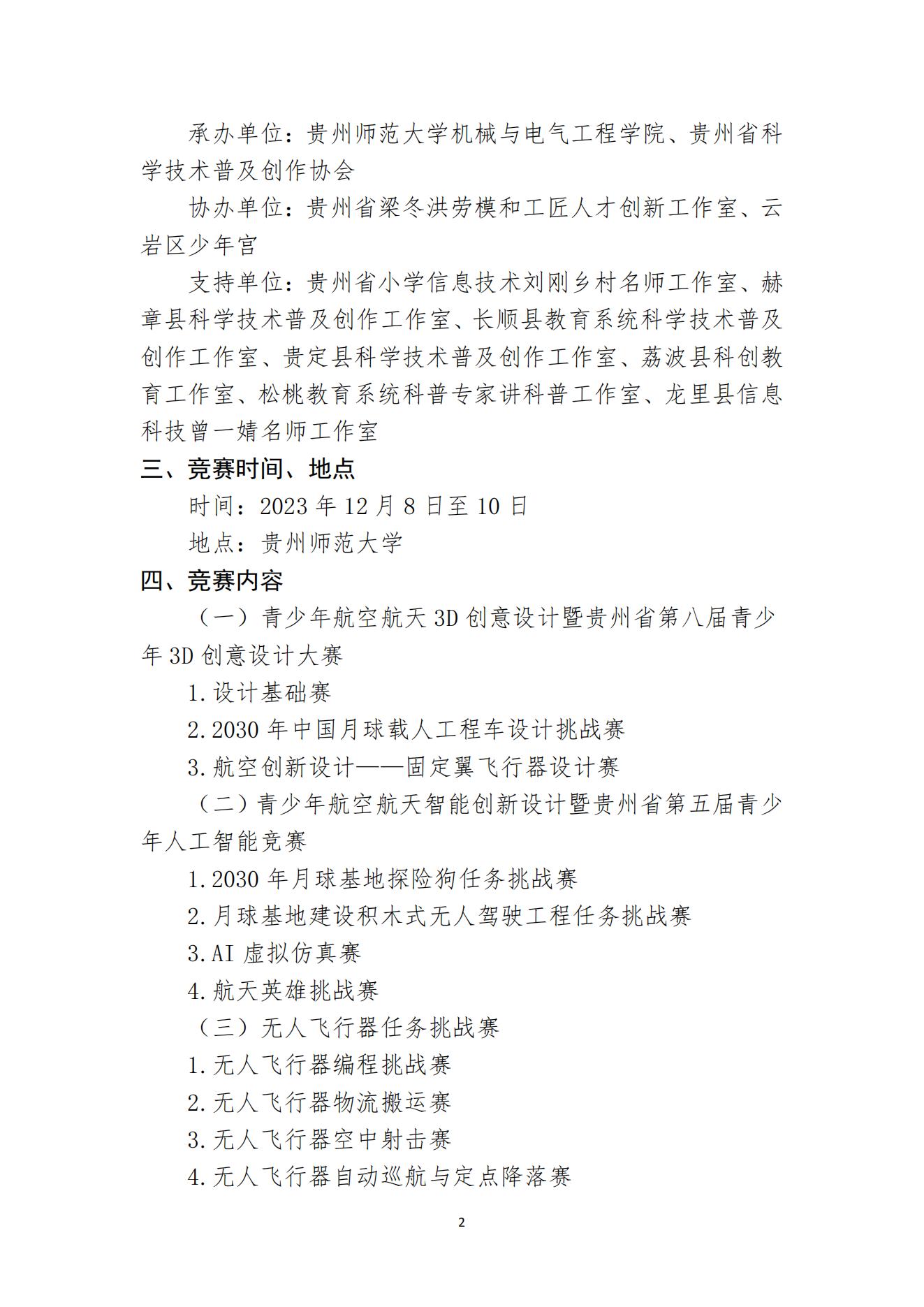 承办单位：贵州师范大学机械与电气工程学院、贵州省科学技术普及创作协会

协办单位：贵州省梁冬洪劳模和工匠人才创新工作室、云岩区少年宫

支持单位：贵州省小学信息技术刘刚乡村名师工作室、赫章县科学技术普及创作工作室、长顺县教育系统科学技术普及创作工作室、贵定县科学技术普及创作工作室、荔波县科创教育工作室、松桃教育系统科普专家讲科普工作室、龙里县信息科技曾一婧名师工作室

三、竞赛时间、地点

时间：2023 年 12 月 8 日至 10 日

地点：贵州师范大学

四、竞赛内容

（一）青少年航空航天 3D 创意设计暨贵州省第八届青少年 3D 创意设计大赛

1. 设计基础赛

2. 2030 年中国月球载人工程车设计挑战赛

3. 航空创新设计——固定翼飞行器设计赛

（二）青少年航空航天智能创新设计暨贵州省第五届青少年人工智能竞赛

1. 2030 年月球基地探险狗任务挑战赛

2. 月球基地建设积木式无人驾驶工程任务挑战赛

3. AI 虚拟仿真赛

4. 航天英雄挑战赛

（三）无人飞行器任务挑战赛

1. 无人飞行器编程挑战赛

2. 无人飞行器物流搬运赛

3. 无人飞行器空中射击赛

4. 无人飞行器自动巡航与定点降落赛

2